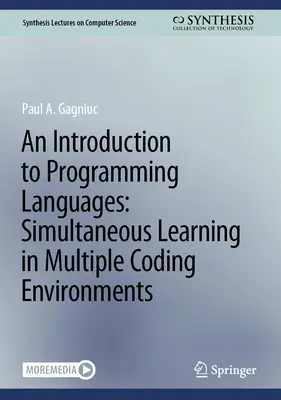 Synthesis Lectures on Computer Science

SYNTHESIS
COLLECTION OF TECHNOLOGY

Paul A. Gagniuc

An Introduction to Programming Languages: Simultaneous Learning in Multiple Coding Environments

MOREMEDIA

Springer